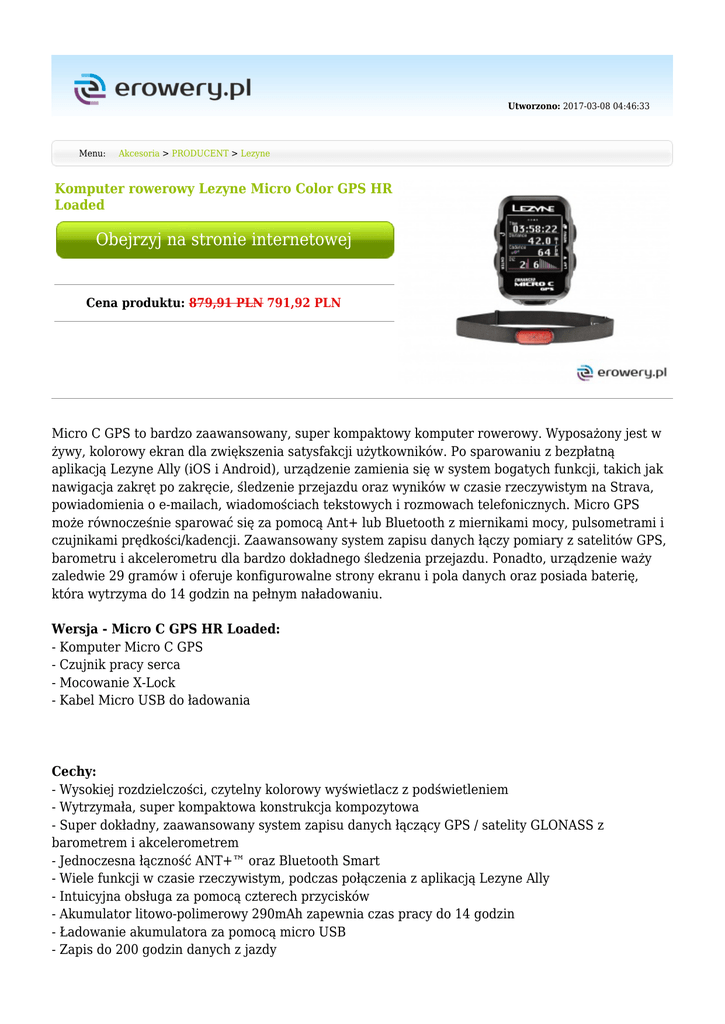 erowery.pl

Utworzono: 2017-03-08 04:46:33

Menu: Akcesoria > PRODUCENT > Lezyne

Komputer rowerowy Lezyne Micro Color GPS HR Loaded

Obejrzyj na stronie internetowej

Cena produktu: 879,91 PLN 791,92 PLN

LEZYNE
03:58:22
42.0
64
2 6
MICRO C GPS

erowery.pl

Micro C GPS to bardzo zaawansowany, super kompaktowy komputer rowerowy. Wyposażony jest w żywy, kolorowy ekran dla zwiększenia satysfakcji użytkowników. Po sparowaniu z bezpłatną aplikacją Lezyne Ally (iOS i Android), urządzenie zamienia się w system bogatych funkcji, takich jak nawigacja zakręt po zakręcie, śledzenie przejazdu oraz wyników w czasie rzeczywistym na Strava, powiadomienia o e-mailach, wiadomościach tekstowych i rozmowach telefonicznych. Micro GPS może równocześnie sparować się za pomocą Ant+ lub Bluetooth z miernikami mocy, pulsometrami i czujnikami prędkości/kadencji. Zaawansowany system zapisu danych łączy pomiary z satelitów GPS, barometru i akcelerometru dla bardzo dokładnego śledzenia przejazdu. Ponadto, urządzenie waży zaledwie 29 gramów i oferuje konfigurowalne strony ekranu i pola danych oraz posiada baterię, która wytrzyma do 14 godzin na pełnym naładowaniu.

Wersja - Micro C GPS HR Loaded:
- Komputer Micro C GPS
- Czujnik pracy serca
- Mocowanie X-Lock
- Kabel Micro USB do ładowania

Cechy:
- Wysokiej rozdzielczości, czytelny kolorowy wyświetlacz z podświetleniem
- Wytrzymała, super kompaktowa konstrukcja kompozytowa
- Super dokładny, zaawansowany system zapisu danych łączący GPS / satelity GLONASS z barometrem i akcelerometrem
- Jednoczesna łączność ANT+™ oraz Bluetooth Smart
- Wiele funkcji w czasie rzeczywistym, podczas połączenia z aplikacją Lezyne Ally
- Intuicyjna obsługa za pomocą czterech przycisków
- Akumulator litowo-polimerowy 290mAh zapewnia czas pracy do 14 godzin
- Ładowanie akumulatora za pomocą micro USB
- Zapis do 200 godzin danych z jazdy